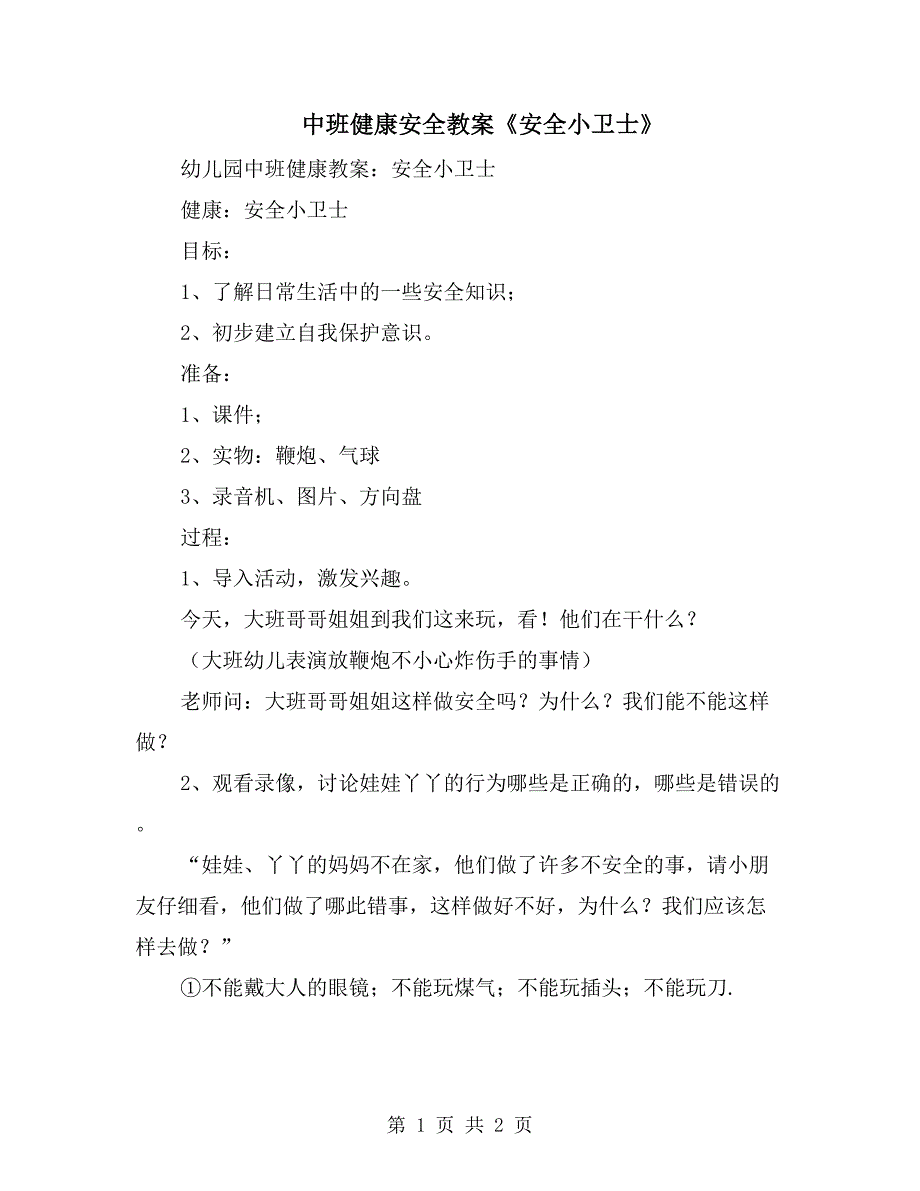 中班健康安全教案《安全小卫士》

幼儿园中班健康教案：安全小卫士

健康：安全小卫士

目标：

1、了解日常生活中的一些安全知识；

2、初步建立自我保护意识。

准备：

1、课件；

2、实物：鞭炮、气球

3、录音机、图片、方向盘

过程：

1、导入活动，激发兴趣。

今天，大班哥哥姐姐到我们这来玩，看！他们在干什么？

（大班幼儿表演放鞭炮不小心炸伤手的事情）

老师问：大班哥哥姐姐这样做安全吗？为什么？我们能不能这样做？

2、观看录像，讨论娃娃丫丫的行为哪些是正确的，哪些是错误的。

“娃娃、丫丫的妈妈不在家，他们做了许多不安全的事，请小朋友仔细看，他们做了哪此错事，这样做好不好，为什么？我们应该怎样去做？”

①不能戴大人的眼镜；不能玩煤气；不能玩插头；不能玩刀.

第 1 页 共 2 页